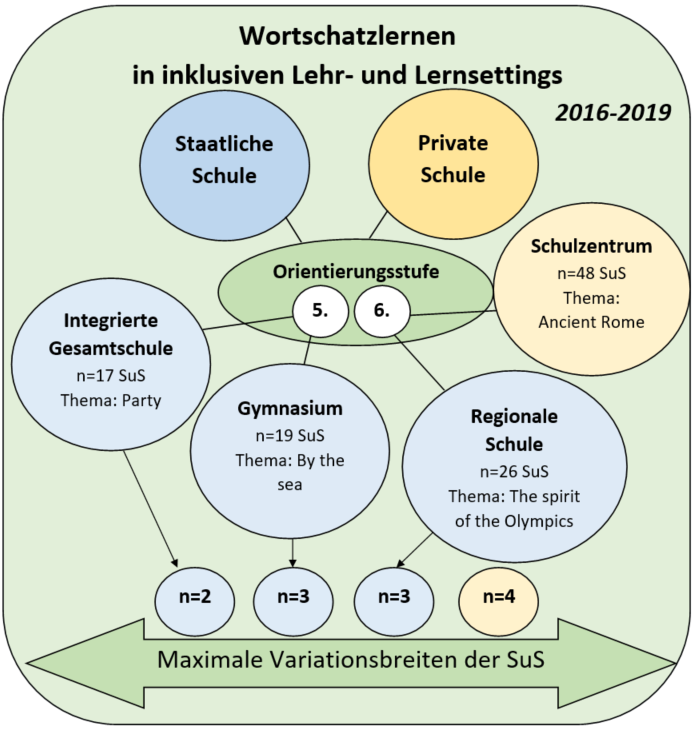 Wortschatzlernen
in inklusiven Lehr- und Lernsettings

2016-2019

Staatliche Schule

Private Schule

Orientierungsstufe

5.

6.

Schulzentrum
n=48 SuS
Thema: Ancient Rome

Integrierte Gesamtschule
n=17 SuS
Thema: Party

Gymnasium
n=19 SuS
Thema: By the sea

Regionale Schule
n=26 SuS
Thema: The spirit of the Olympics

n=2

n=3

n=3

n=4

Maximale Variationsbreiten der SuS